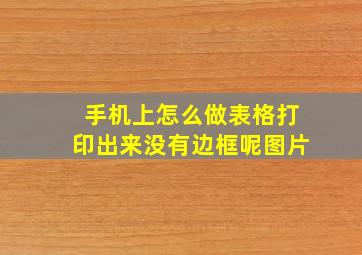 手机上怎么做表格打印出来没有边框呢图片